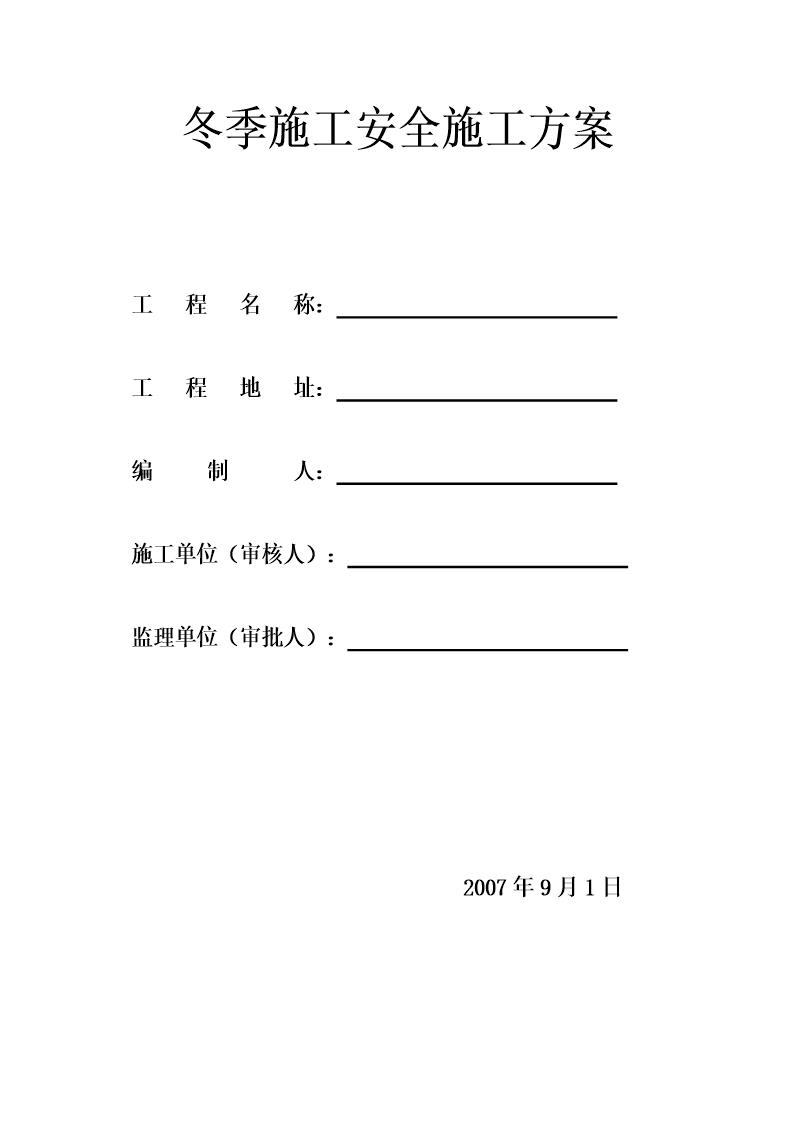 冬季施工安全施工方案

工 程 名 称：

工 程 地 址：

编 制 人：

施工单位（审核人）：

监理单位（审批人）：

2007 年 9 月 1 日